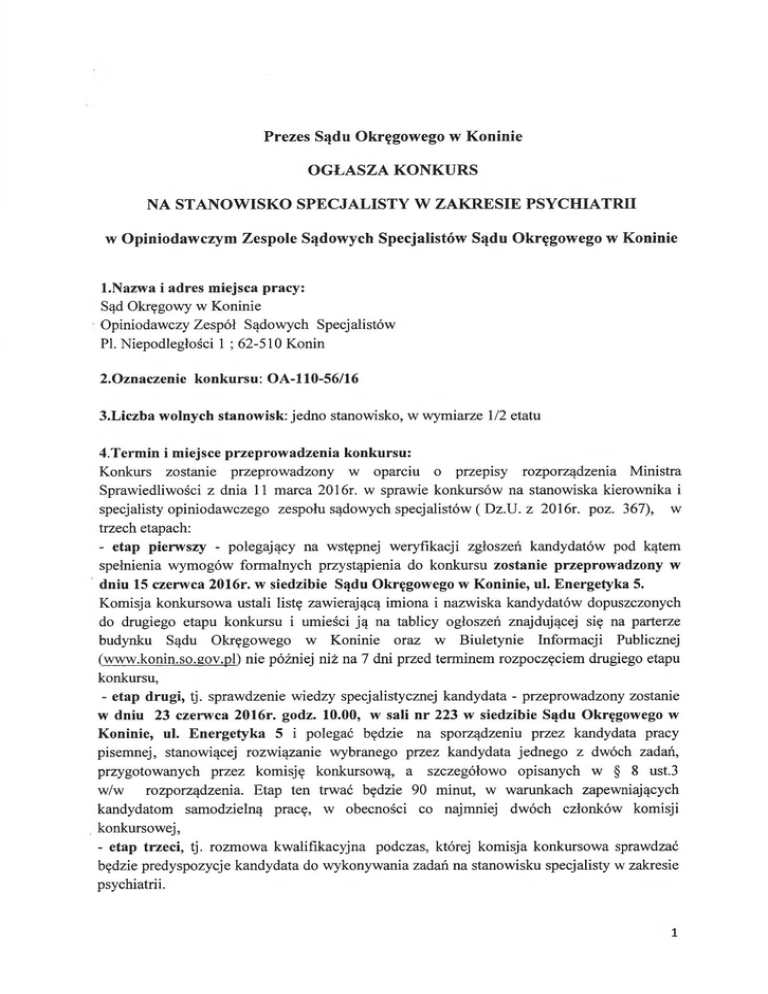 Prezes Sądu Okręgowego w Koninie

OGŁASZA KONKURS

NA STANOWISKO SPECJALISTY W ZAKRESIE PSYCHIATRII

w Opiniodawczym Zespole Sądowych Specjalistów Sądu Okręgowego w Koninie

1.Nazwa i adres miejsca pracy:
Sąd Okręgowy w Koninie
Opiniodawczy Zespół Sądowych Specjalistów
Pl. Niepodległości 1 ; 62-510 Konin

2.Oznaczenie konkursu: OA-110-56/16

3.Liczba wolnych stanowisk: jedno stanowisko, w wymiarze 1/2 etatu

4.Termin i miejsce przeprowadzenia konkursu:
Konkurs zostanie przeprowadzony w oparciu o przepisy rozporządzenia Ministra Sprawiedliwości z dnia 11 marca 2016r. w sprawie konkursów na stanowiska kierownika i specjalisty opiniodawczego zespołu sądowych specjalistów ( Dz.U. z 2016r. poz. 367), w trzech etapach:
- etap pierwszy - polegający na wstępnej weryfikacji zgłoszeń kandydatów pod kątem spełnienia wymogów formalnych przystąpienia do konkursu zostanie przeprowadzony w dniu 15 czerwca 2016r. w siedzibie Sądu Okręgowego w Koninie, ul. Energetyka 5.
Komisja konkursowa ustali listę zawierającą imiona i nazwiska kandydatów dopuszczonych do drugiego etapu konkursu i umieści ją na tablicy ogłoszeń znajdującej się na parterze budynku Sądu Okręgowego w Koninie oraz w Biuletynie Informacji Publicznej (www.konin.so.gov.pl) nie później niż na 7 dni przed terminem rozpoczęciem drugiego etapu konkursu,
- etap drugi, tj. sprawdzenie wiedzy specjalistycznej kandydata - przeprowadzony zostanie w dniu 23 czerwca 2016r. godz. 10.00, w sali nr 223 w siedzibie Sądu Okręgowego w Koninie, ul. Energetyka 5 i polegać będzie na sporządzeniu przez kandydata pracy pisemnej, stanowiącej rozwiązanie wybranego przez kandydata jednego z dwóch zadań, przygotowanych przez komisję konkursową, a szczegółowo opisanych w § 8 ust.3 w/w rozporządzenia. Etap ten trwać będzie 90 minut, w warunkach zapewniających kandydatom samodzielną pracę, w obecności co najmniej dwóch członków komisji konkursowej,
- etap trzeci, tj. rozmowa kwalifikacyjna podczas, której komisja konkursowa sprawdzać będzie predyspozycje kandydata do wykonywania zadań na stanowisku specjalisty w zakresie psychiatrii.

1